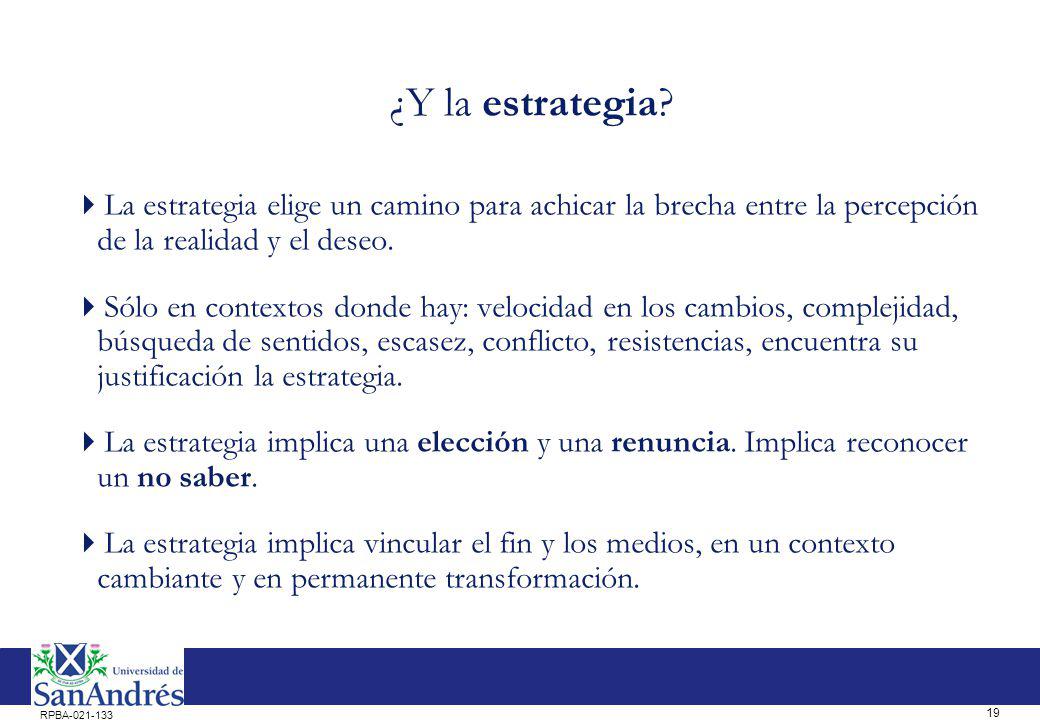 ¿Y la estrategia?

La estrategia elige un camino para achicar la brecha entre la percepción de la realidad y el deseo.

Sólo en contextos donde hay: velocidad en los cambios, complejidad, búsqueda de sentidos, escasez, conflicto, resistencias, encuentra su justificación la estrategia.

La estrategia implica una elección y una renuncia. Implica reconocer un no saber.

La estrategia implica vincular el fin y los medios, en un contexto cambiante y en permanente transformación.

Universidad de
SanAndrés

RPBA-021-133

19